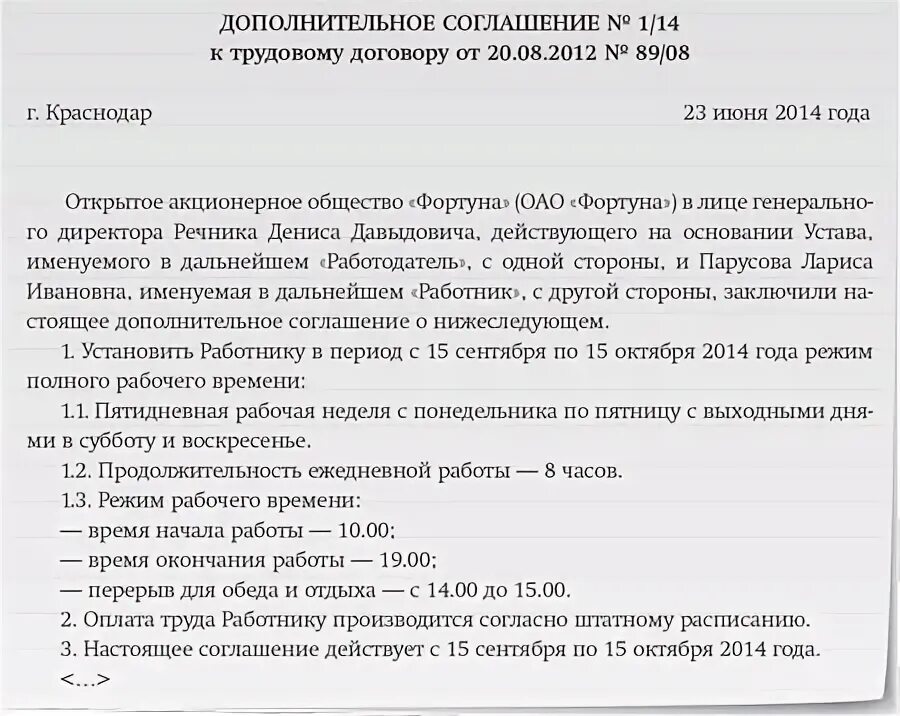 ДОПОЛНИТЕЛЬНОЕ СОГЛАШЕНИЕ № 1/14
к трудовому договору от 20.08.2012 № 89/08

г. Краснодар

23 июня 2014 года

Открытое акционерное общество «Фортуна» (ОАО «Фортуна») в лице генерального директора Речника Дениса Давыдовича, действующего на основании Устава, именуемого в дальнейшем «Работодатель», с одной стороны, и Парусова Лариса Ивановна, именуемая в дальнейшем «Работник», с другой стороны, заключили настоящее дополнительное соглашение о нижеследующем.

1. Установить Работнику в период с 15 сентября по 15 октября 2014 года режим полного рабочего времени:

1.1. Пятидневная рабочая неделя с понедельника по пятницу с выходными днями в субботу и воскресенье.

1.2. Продолжительность ежедневной работы — 8 часов.

1.3. Режим рабочего времени:

— время начала работы — 10.00;

— время окончания работы — 19.00;

— перерыв для обеда и отдыха — с 14.00 до 15.00.

2. Оплата труда Работнику производится согласно штатному расписанию.

3. Настоящее соглашение действует с 15 сентября по 15 октября 2014 года.

<...>